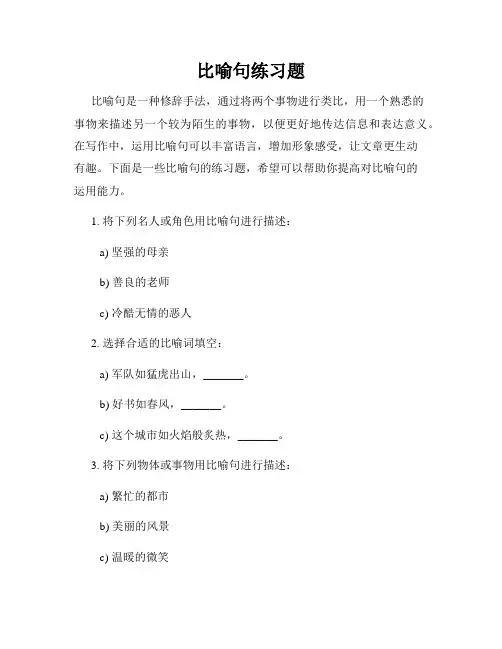 比喻句练习题

比喻句是一种修辞手法，通过将两个事物进行类比，用一个熟悉的事物来描述另一个较为陌生的事物，以便更好地传达信息和表达意义。在写作中，运用比喻句可以丰富语言，增加形象感受，让文章更生动有趣。下面是一些比喻句的练习题，希望可以帮助你提高对比喻句的运用能力。

1. 将下列名人或角色用比喻句进行描述：

a) 坚强的母亲

b) 善良的老师

c) 冷酷无情的恶人

2. 选择合适的比喻词填空：

a) 军队如猛虎出山，_______。

b) 好书如春风，_______。

c) 这个城市如火焰般炙热，_______。

3. 将下列物体或事物用比喻句进行描述：

a) 繁忙的都市

b) 美丽的风景

c) 温暖的微笑